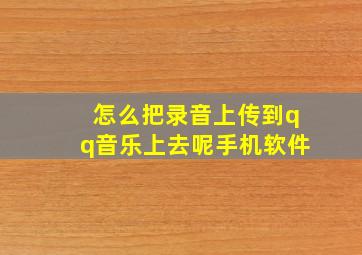 怎么把录音上传到qq音乐上去呢手机软件